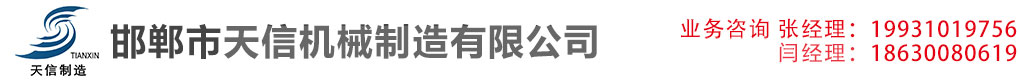 TIANXIN
天信制造
邯郸市天信机械制造有限公司
业务咨询 张经理：19931019756
闫经理：18630080619